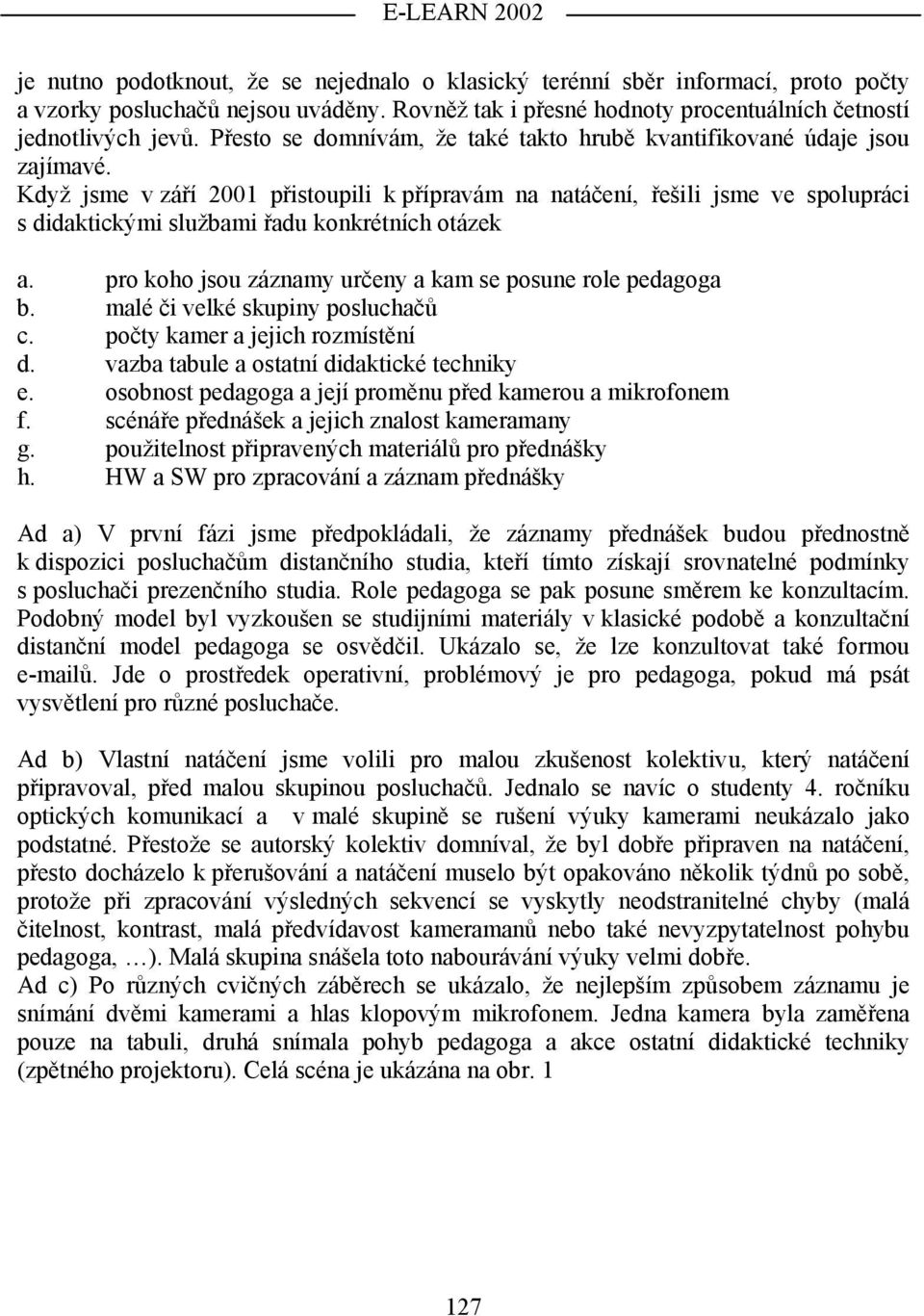 E-LEARN 2002

je nutno podotknout, že se nejednalo o klasický terénní sběr informací, proto počty a vzorky posluchačů nejsou uváděny. Rovněž tak i přesné hodnoty procentuálních četností jednotlivých jevů. Přesto se domnívám, že také takto hrubě kvantifikované údaje jsou zajímavé.
Když jsme v září 2001 přistoupili k přípravám na natáčení, řešili jsme ve spolupráci s didaktickými službami řadu konkrétních otázek

a. pro koho jsou záznamy určeny a kam se posune role pedagoga
b. malé či velké skupiny posluchačů
c. počty kamer a jejich rozmístění
d. vazba tabule a ostatní didaktické techniky
e. osobnost pedagoga a její proměnu před kamerou a mikrofonem
f. scénáře přednášek a jejich znalost kameramany
g. použitelnost připravených materiálů pro přednášky
h. HW a SW pro zpracování a záznam přednášky

Ad a) V první fázi jsme předpokládali, že záznamy přednášek budou přednostně k dispozici posluchačům distančního studia, kteří tímto získají srovnatelné podmínky s posluchači prezenčního studia. Role pedagoga se pak posune směrem ke konzultacím. Podobný model byl vyzkoušen se studijními materiály v klasické podobě a konzultační distanční model pedagoga se osvědčil. Ukázalo se, že lze konzultovat také formou e-mailů. Jde o prostředek operativní, problémový je pro pedagoga, pokud má psát vysvětlení pro různé posluchače.

Ad b) Vlastní natáčení jsme volili pro malou zkušenost kolektivu, který natáčení připravoval, před malou skupinou posluchačů. Jednalo se navíc o studenty 4. ročníku optických komunikací a v malé skupině se rušení výuky kamerami neukázalo jako podstatné. Přestože se autorský kolektiv domníval, že byl dobře připraven na natáčení, přesto docházelo k přerušování a natáčení muselo být opakováno několik týdnů po sobě, protože při zpracování výsledných sekvencí se vyskytly neodstranitelné chyby (malá čitelnost, kontrast, malá předvídavost kameramanů nebo také nevyzpytatelnost pohybu pedagoga, …). Malá skupina snášela toto nabourávání výuky velmi dobře.
Ad c) Po různých cvičných záběrech se ukázalo, že nejlepším způsobem záznamu je snímání dvěmi kamerami a hlas klopovým mikrofonem. Jedna kamera byla zaměřena pouze na tabuli, druhá snímala pohyb pedagoga a akce ostatní didaktické techniky (zpětného projektoru). Celá scéna je ukázána na obr. 1

127